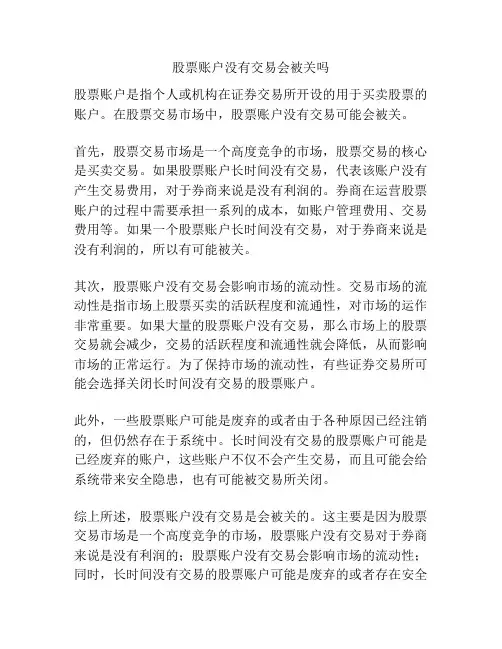 股票账户没有交易会被关吗

股票账户是指个人或机构在证券交易所开设的用于买卖股票的账户。在股票交易市场中，股票账户没有交易可能会被关。

首先，股票交易市场是一个高度竞争的市场，股票交易的核心是买卖交易。如果股票账户长时间没有交易，代表该账户没有产生交易费用，对于券商来说是没有利润的。券商在运营股票账户的过程中需要承担一系列的成本，如账户管理费用、交易费用等。如果一个股票账户长时间没有交易，对于券商来说是没有利润的，所以有可能被关。

其次，股票账户没有交易会影响市场的流动性。交易市场的流动性是指市场上股票买卖的活跃程度和流通性，对市场的运作非常重要。如果大量的股票账户没有交易，那么市场上的股票交易就会减少，交易的活跃程度和流通性就会降低，从而影响市场的正常运行。为了保持市场的流动性，有些证券交易所可能会选择关闭长时间没有交易的股票账户。

此外，一些股票账户可能是废弃的或者由于各种原因已经注销的，但仍然存在于系统中。长时间没有交易的股票账户可能是已经废弃的账户，这些账户不仅不会产生交易，而且可能会给系统带来安全隐患，也有可能被交易所关闭。

综上所述，股票账户没有交易是会被关的。这主要是因为股票交易市场是一个高度竞争的市场，股票账户没有交易对于券商来说是没有利润的；股票账户没有交易会影响市场的流动性；同时，长时间没有交易的股票账户可能是废弃的或者存在安全